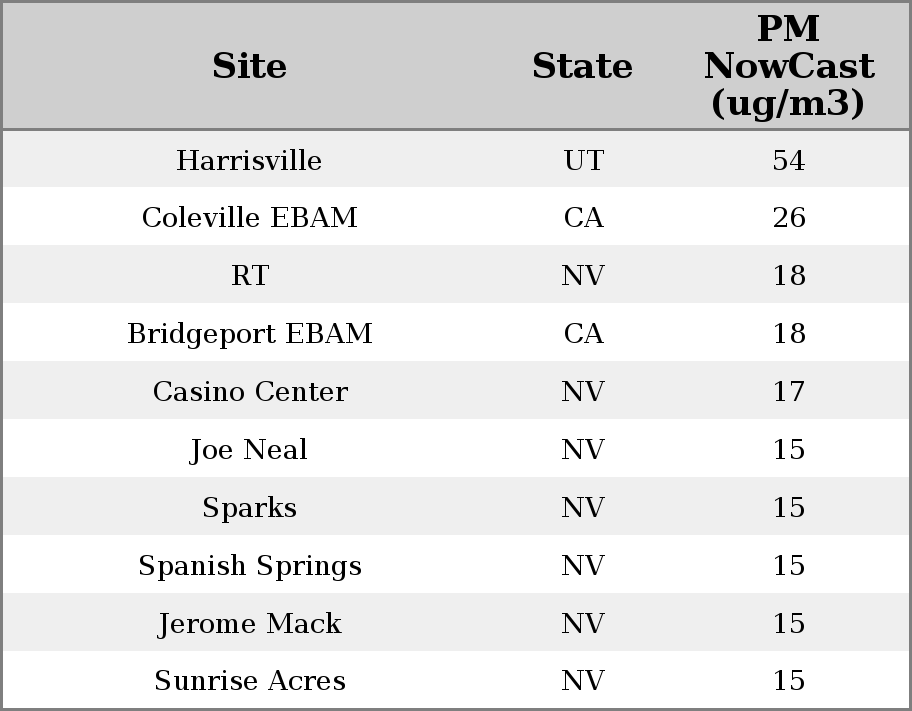 | Site | State | PM NowCast (ug/m3) |
|---|---|---|
| Harrisville | UT | 54 |
| Coleville EBAM | CA | 26 |
| RT | NV | 18 |
| Bridgeport EBAM | CA | 18 |
| Casino Center | NV | 17 |
| Joe Neal | NV | 15 |
| Sparks | NV | 15 |
| Spanish Springs | NV | 15 |
| Jerome Mack | NV | 15 |
| Sunrise Acres | NV | 15 |